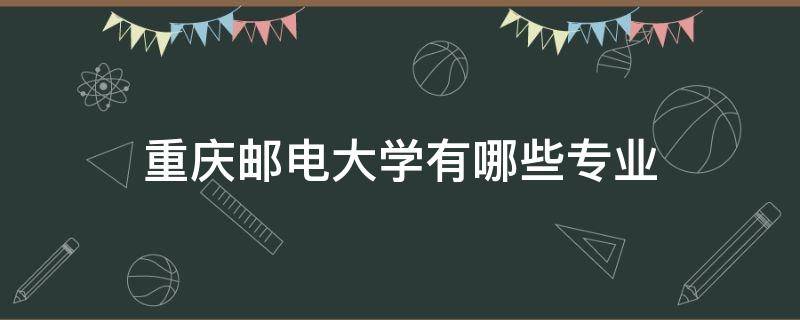 重庆邮电大学有哪些专业